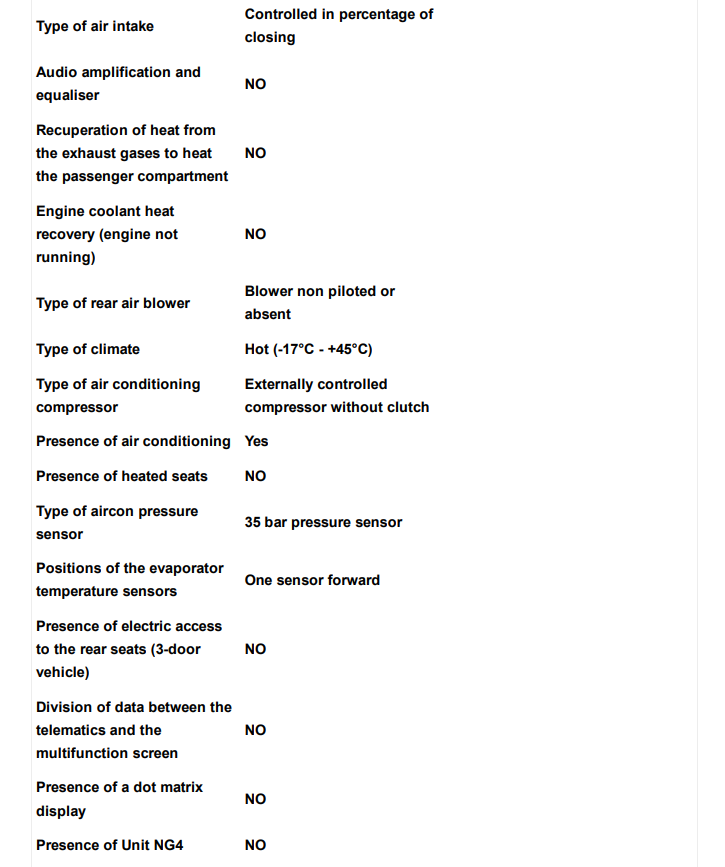 | | |
|---|---|
| Type of air intake | Controlled in percentage of closing |
| Audio amplification and equaliser | NO |
| Recuperation of heat from the exhaust gases to heat the passenger compartment | NO |
| Engine coolant heat recovery (engine not running) | NO |
| Type of rear air blower | Blower non piloted or absent |
| Type of climate | Hot (-17°C - +45°C) |
| Type of air conditioning compressor | Externally controlled compressor without clutch |
| Presence of air conditioning | Yes |
| Presence of heated seats | NO |
| Type of aircon pressure sensor | 35 bar pressure sensor |
| Positions of the evaporator temperature sensors | One sensor forward |
| Presence of electric access to the rear seats (3-door vehicle) | NO |
| Division of data between the telematics and the multifunction screen | NO |
| Presence of a dot matrix display | NO |
| Presence of Unit NG4 | NO |